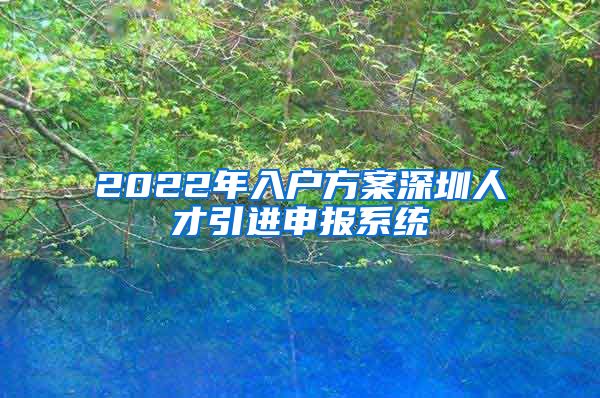 2022年入户方案深圳人才引进申报系统